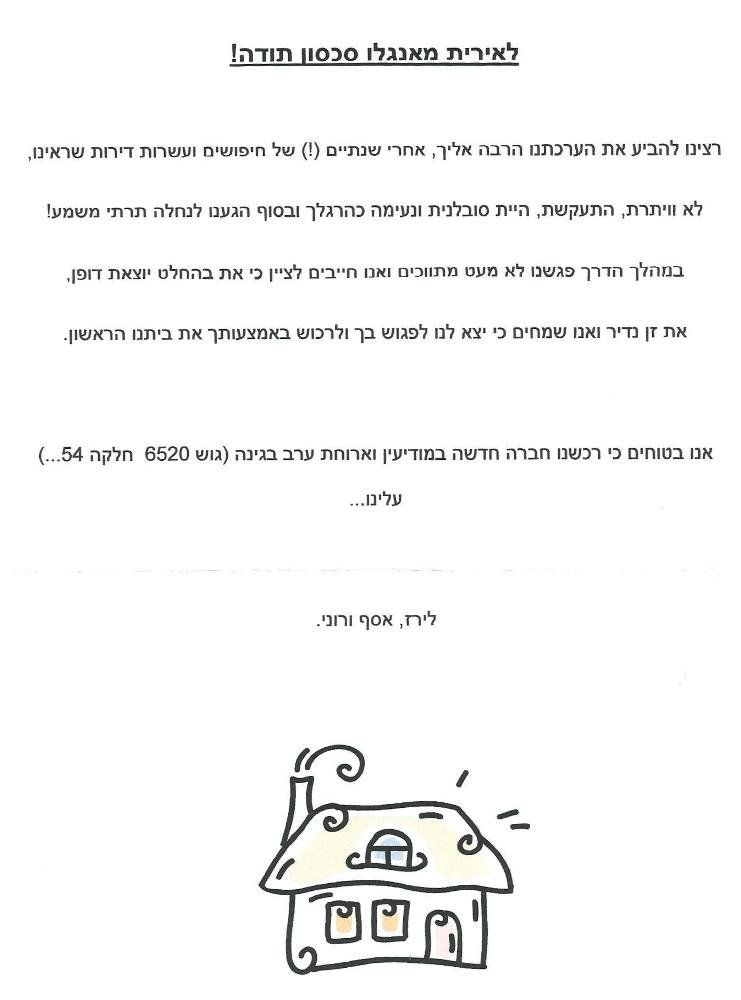 לאירית מאנגלו סכסון תודה!

רצינו להביע את הערכתנו הרבה אליך, אחרי שנתיים (!) של חיפושים ועשרות דירות שראינו, לא וויתרת, התעקשת, היית סובלנית ונעימה כהרגלך ובסוף הגענו לנחלה תרתי משמע! במהלך הדרך פגשנו לא מעט מתווכים ואנו חייבים לציין כי את בהחלט יוצאת דופן, את זן נדיר ואנו שמחים כי יצא לנו לפגוש בך ולרכוש באמצעותך את ביתנו הראשון.

אנו בטוחים כי רכשנו חברה חדשה במודיעין וארוחת ערב בגינה (גוש 6520 חלקה 54...) עלינו...

לירז, אסף ורוני.